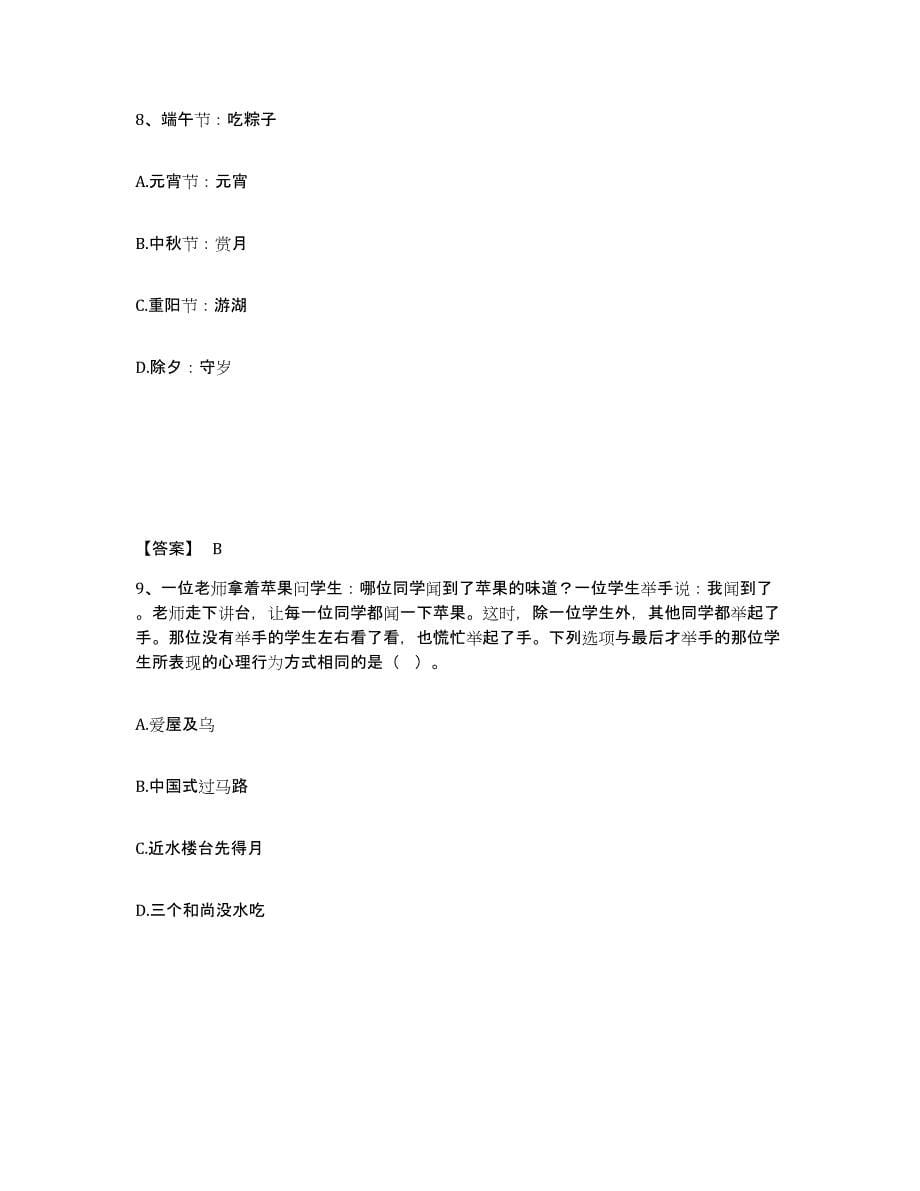 8、端午节：吃粽子

A.元宵节：元宵

B.中秋节：赏月

C.重阳节：游湖

D.除夕：守岁

【答案】 B

9、一位老师拿着苹果问学生：哪位同学闻到了苹果的味道？一位学生举手说：我闻到了。老师走下讲台，让每一位同学都闻一下苹果。这时，除一位学生外，其他同学都举起了手。那位没有举手的学生左右看了看，也慌忙举起了手。下列选项与最后才举手的那位学生所表现的心理行为方式相同的是（ ）。

A.爱屋及乌

B.中国式过马路

C.近水楼台先得月

D.三个和尚没水吃